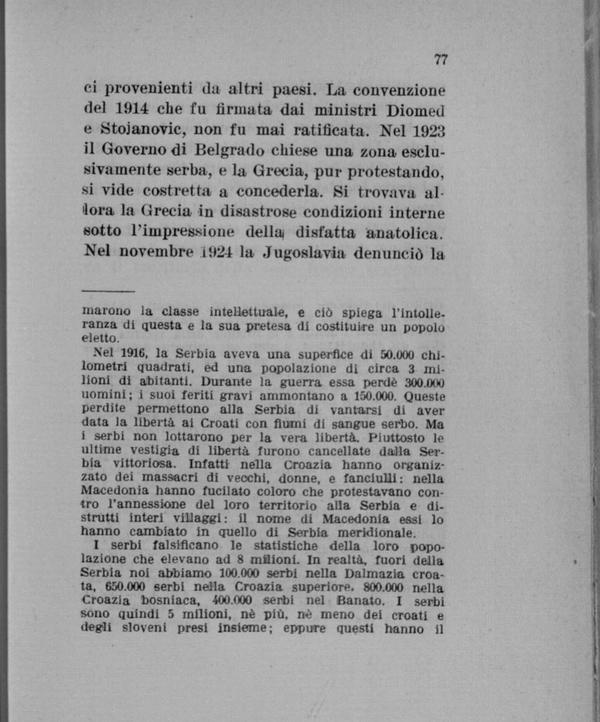 77

ci provenienti da altri paesi. La convenzione del 1914 che fu firmata dai ministri Diomed e Stojanovic, non fu mai ratificata. Nel 1923 il Governo di Belgrado chiese una zona esclusivamente serba, e la Grecia, pur protestando, si vide costretta a concederla. Si trovava allora la Grecia in disastrose condizioni interne sotto l'impressione della disfatta anatolica. Nel novembre 1924 la Jugoslavia denunciò la

marono la classe intellettuale, e ciò spiega l'intolleranza di questa e la sua pretesa di costituire un popolo eletto.

Nel 1916, la Serbia aveva una superfice di 50.000 chilometri quadrati, ed una popolazione di circa 3 milioni di abitanti. Durante la guerra essa perdè 300.000 uomini; i suoi feriti gravi ammontano a 150.000. Queste perdite permettono alla Serbia di vantarsi di aver data la libertà ai Croati con fiumi di sangue serbo. Ma i serbi non lottarono per la vera libertà. Piuttosto le ultime vestigia di libertà furono cancellate dalla Serbia vittoriosa. Infatti nella Croazia hanno organizzato dei massacri di vecchi, donne, e fanciulli: nella Macedonia hanno fucilato coloro che protestavano contro l'annessione del loro territorio alla Serbia e distrutti interi villaggi: il nome di Macedonia essi lo hanno cambiato in quello di Serbia meridionale.

I serbi falsificano le statistiche della loro popolazione che elevano ad 8 milioni. In realtà, fuori della Serbia noi abbiamo 100.000 serbi nella Dalmazia croata, 650.000 serbi nella Croazia superiore, 800.000 nella Croazia bosniaca, 400.000 serbi nel Banato. I serbi sono quindi 5 milioni, nè più, nè meno dei croati e degli sloveni presi insieme; eppure questi hanno il